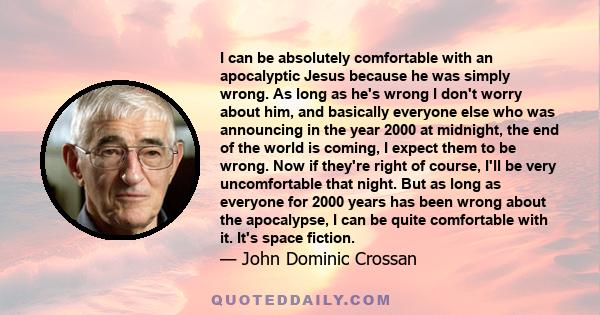 I can be absolutely comfortable with an apocalyptic Jesus because he was simply wrong. As long as he's wrong I don't worry about him, and basically everyone else who was announcing in the year 2000 at midnight, the end of the world is coming, I expect them to be wrong. Now if they're right of course, I'll be very uncomfortable that night. But as long as everyone for 2000 years has been wrong about the apocalypse, I can be quite comfortable with it. It's space fiction.

— John Dominic Crossan

QUOTEDDAILY.COM